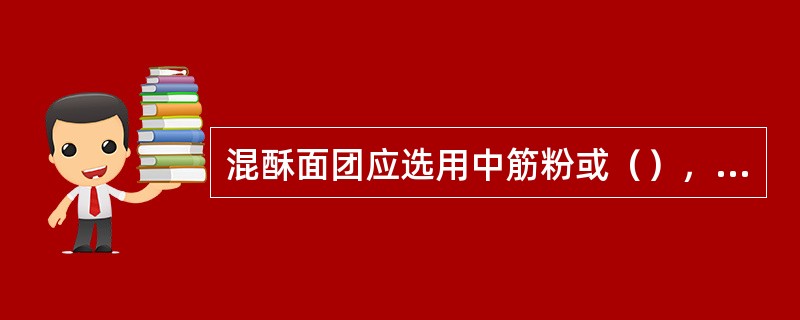 混酥面团应选用中筋粉或（），...